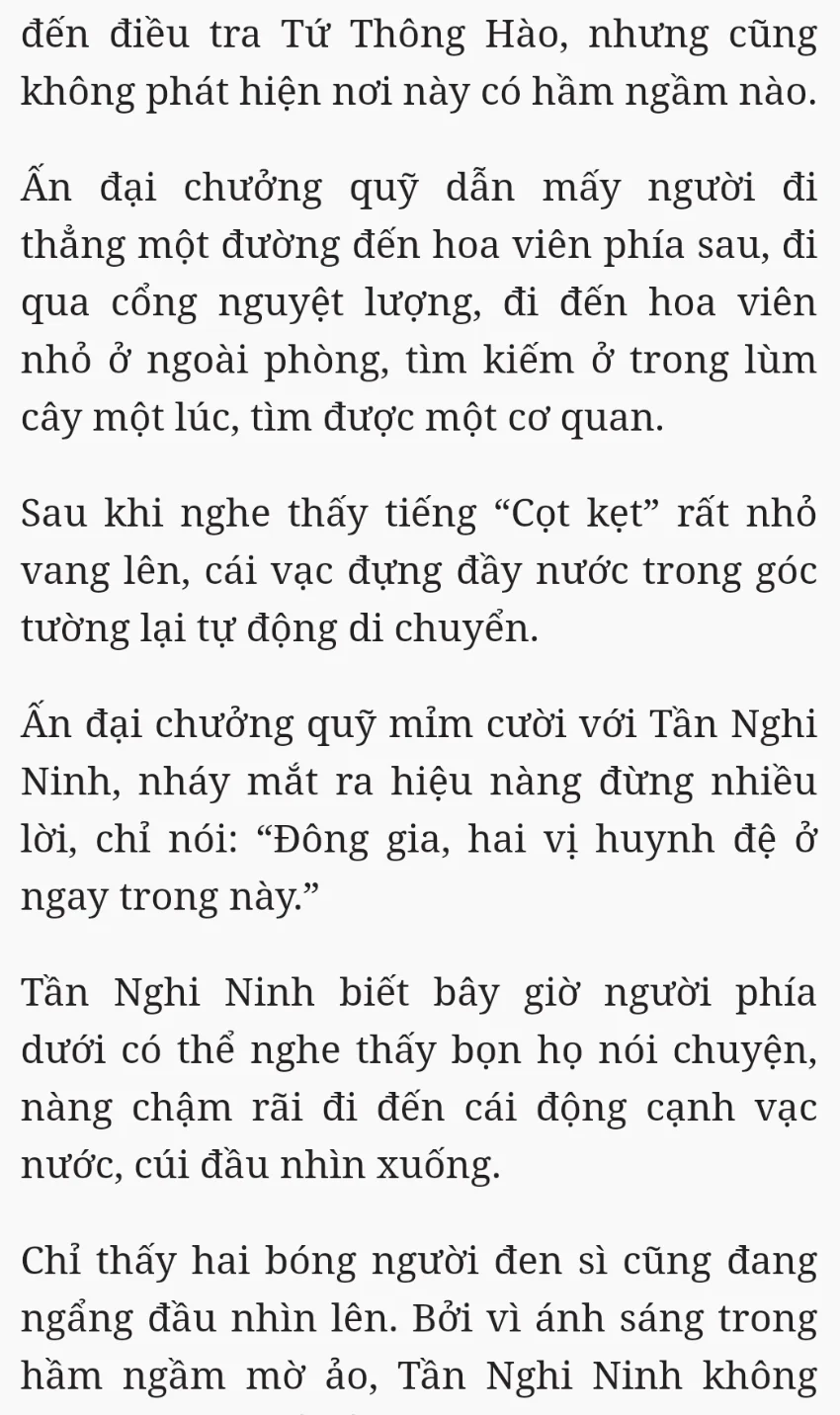 đến điều tra Tứ Thông Hào, nhưng cũng không phát hiện nơi này có hầm ngầm nào.

Ấn đại chưởng quỹ dẫn mấy người đi thẳng một đường đến hoa viên phía sau, đi qua cổng nguyệt lượng, đi đến hoa viên nhỏ ở ngoài phòng, tìm kiếm ở trong lùm cây một lúc, tìm được một cơ quan.

Sau khi nghe thấy tiếng “Cọt kẹt” rất nhỏ vang lên, cái vạc đựng đầy nước trong góc tường lại tự động di chuyển.

Ấn đại chưởng quỹ mỉm cười với Tần Nghi Ninh, nháy mắt ra hiệu nàng đừng nhiều lời, chỉ nói: “Đông gia, hai vị huynh đệ ở ngay trong này.”

Tần Nghi Ninh biết bây giờ người phía dưới có thể nghe thấy bọn họ nói chuyện, nàng chậm rãi đi đến cái động cạnh vạc nước, cúi đầu nhìn xuống.

Chỉ thấy hai bóng người đen sì cũng đang ngẩng đầu nhìn lên. Bởi vì ánh sáng trong hầm ngầm mờ ảo, Tần Nghi Ninh không